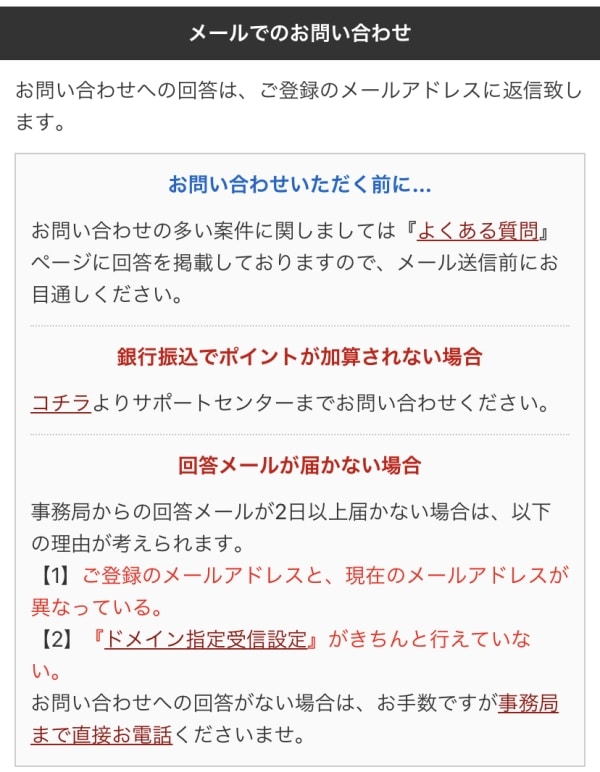 メールでのお問い合わせ

お問い合わせへの回答は、ご登録のメールアドレスに返信致します。

お問い合わせいただく前に...

お問い合わせの多い案件に関しましては『よくある質問』ページに回答を掲載しておりますので、メール送信前にお目通しください。

銀行振込でポイントが加算されない場合

コチラよりサポートセンターまでお問い合わせください。

回答メールが届かない場合

事務局からの回答メールが2日以上届かない場合は、以下の理由が考えられます。
【1】ご登録のメールアドレスと、現在のメールアドレスが異なっている。
【2】『ドメイン指定受信設定』がきちんと行えていない。
お問い合わせへの回答がない場合は、お手数ですが事務局まで直接お電話くださいませ。